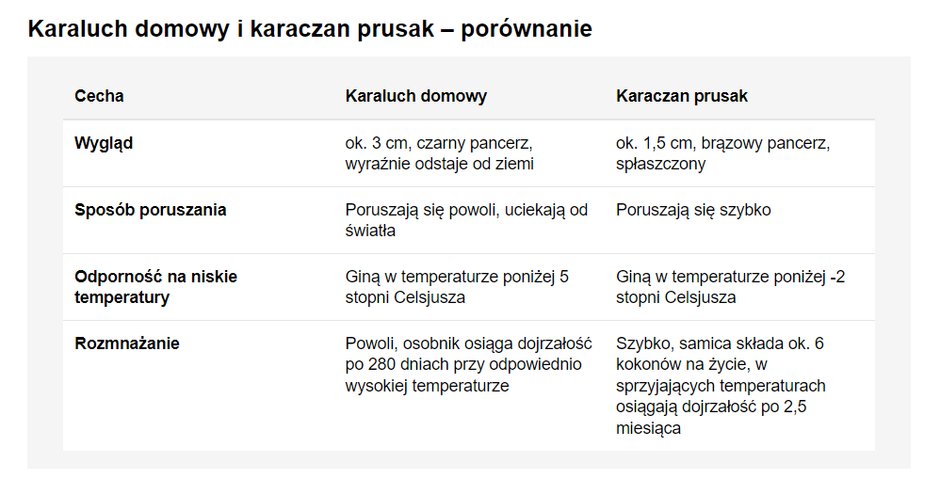 Karaluch domowy i karaczan prusak – porównanie

| Cecha | Karaluch domowy | Karaczan prusak |
|---|---|---|
| Wygląd | ok. 3 cm, czarny pancerz, wyraźnie odstaje od ziemi | ok. 1,5 cm, brązowy pancerz, spłaszczony |
| Sposób poruszania | Poruszają się powoli, uciekają od światła | Poruszają się szybko |
| Odporność na niskie temperatury | Giną w temperaturze poniżej 5 stopni Celsjusza | Giną w temperaturze poniżej -2 stopni Celsjusza |
| Rozmnażanie | Powoli, osobnik osiąga dojrzałość po 280 dniach przy odpowiednio wysokiej temperaturze | Szybko, samica składa ok. 6 kokonów na życie, w sprzyjających temperaturach osiągają dojrzałość po 2,5 miesiąca |